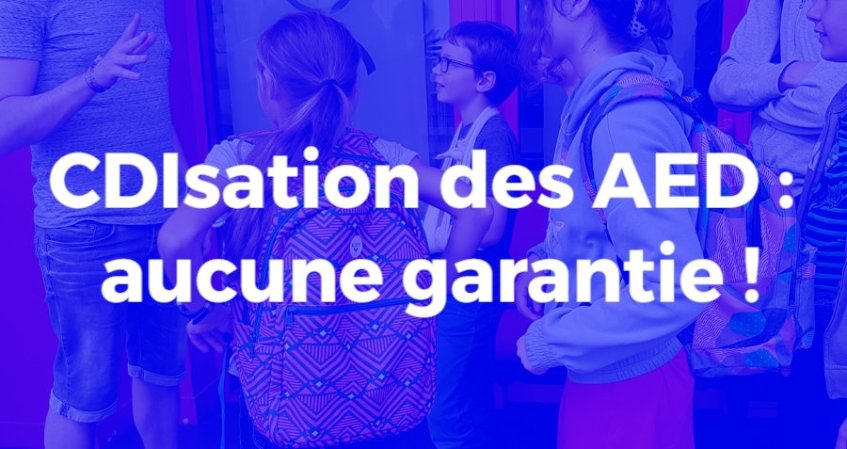 CDIsation des AED : aucune garantie !